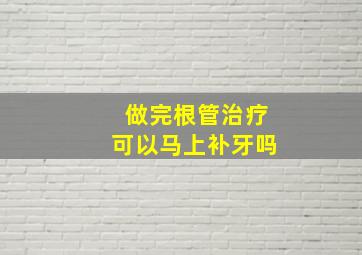 做完根管治疗
可以马上补牙吗